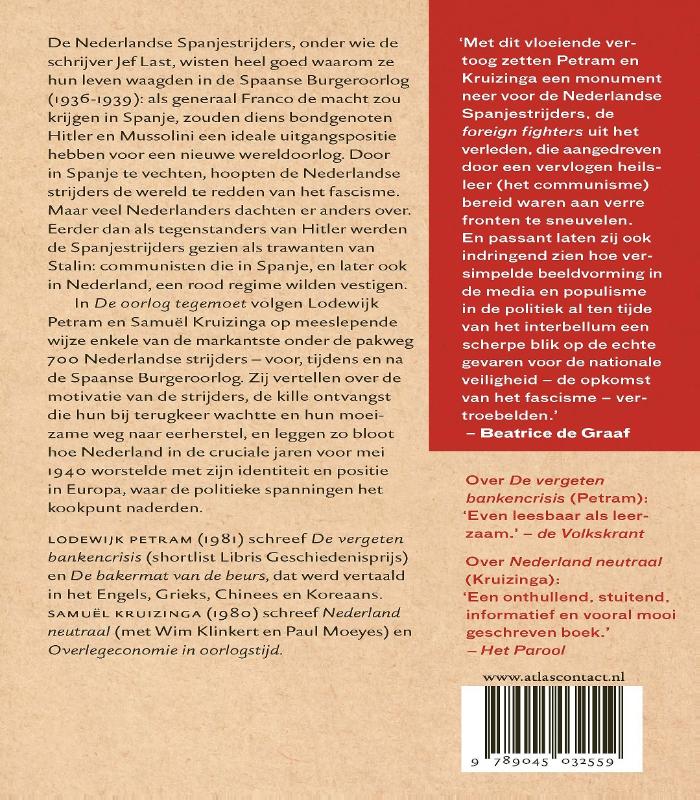 De Nederlandse Spanjestrijders, onder wie de schrijver Jef Last, wisten heel goed waarom ze hun leven waagden in de Spaanse Burgeroorlog (1936-1939): als generaal Franco de macht zou krijgen in Spanje, zouden diens bondgenoten Hitler en Mussolini een ideale uitgangspositie hebben voor een nieuwe wereldoorlog. Door in Spanje te vechten, hoopten de Nederlandse strijders de wereld te redden van het fascisme. Maar veel Nederlanders dachten er anders over. Eerder dan als tegenstanders van Hitler werden de Spanjestrijders gezien als trawanten van Stalin: communisten die in Spanje, en later ook in Nederland, een rood regime wilden vestigen.

In De oorlog tegemoet volgen Lodewijk Petram en Samuël Kruizinga op meeslepende wijze enkele van de markantste onder de pakweg 700 Nederlandse strijders – voor, tijdens en na de Spaanse Burgeroorlog. Zij vertellen over de motivatie van de strijders, de kille ontvangst die hun bij terugkeer wachtte en hun moeizame weg naar eerherstel, en leggen zo bloot hoe Nederland in de cruciale jaren voor mei 1940 worstelde met zijn identiteit en positie in Europa, waar de politieke spanningen het kookpunt naderden.

LODEWIJK PETRAM (1981) schreef De vergeten bankencrisis (shortlist Libris Geschiedenisprijs) en De bakermat van de beurs, dat werd vertaald in het Engels, Grieks, Chinees en Koreaans. SAMUËL KRUIZINGA (1980) schreef Nederland neutraal (met Wim Klinkert en Paul Moeyes) en Overlegeconomie in oorlogstijd.

'Met dit vloeiende vertoog zetten Petram en Kruizinga een monument neer voor de Nederlandse Spanjestrijders, de foreign fighters uit het verleden, die aangedreven door een vervlogen heilsleer (het communisme) bereid waren aan verre fronten te sneuvelen. En passant laten zij ook indringend zien hoe versimpelde beeldvorming in de media en populisme in de politiek al ten tijde van het interbellum een scherpe blik op de echte gevaren voor de nationale veiligheid – de opkomst van het fascisme – vertroebelden.'
– Beatrice de Graaf

Over De vergeten bankencrisis (Petram):
'Even leesbaar als leerzaam.' – de Volkskrant

Over Nederland neutraal (Kruizinga):
'Een onthullend, stuitend, informatief en vooral mooi geschreven boek.'
– Het Parool

www.atlascontact.nl

9 789045 032559